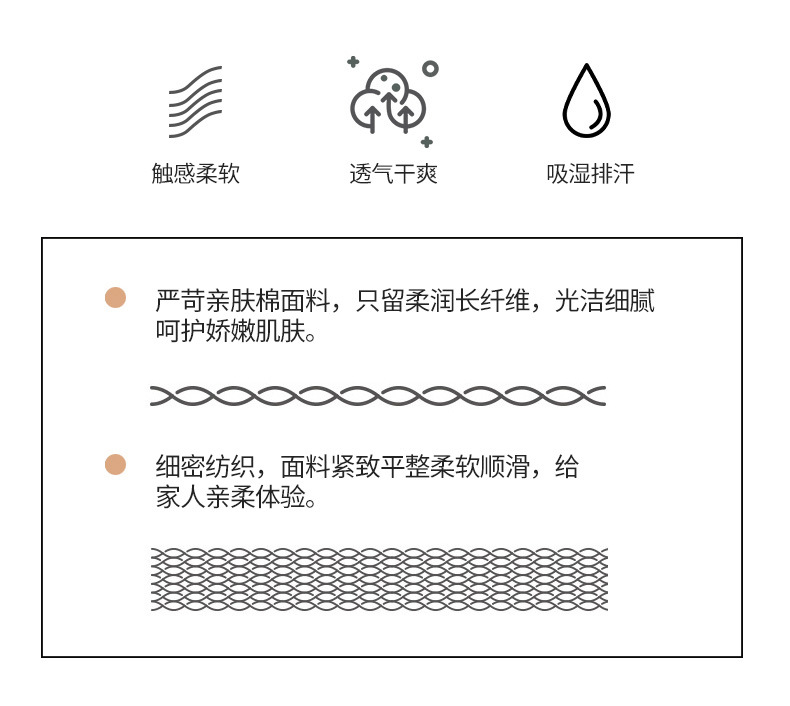 触感柔软

透气干爽

吸湿排汗

严苛亲肤棉面料，只留柔润长纤维，光洁细腻呵护娇嫩肌肤。

细密纺织，面料紧致平整柔软顺滑，给家人亲柔体验。